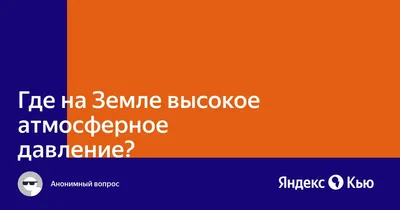 Где на Земле высокое атмосферное давление?

Анонимный вопрос

Яндекс Кью